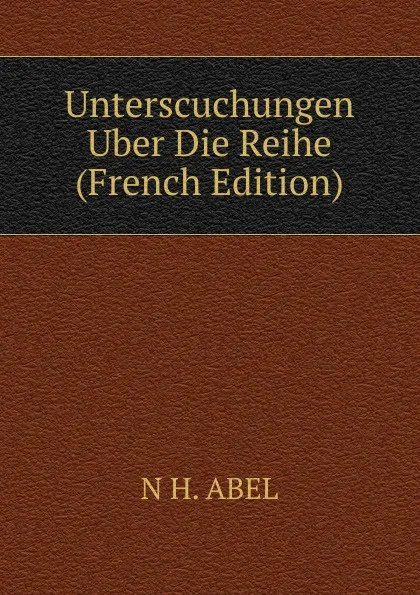 Unterscuchungen Uber Die Reihe (French Edition)

N H. ABEL